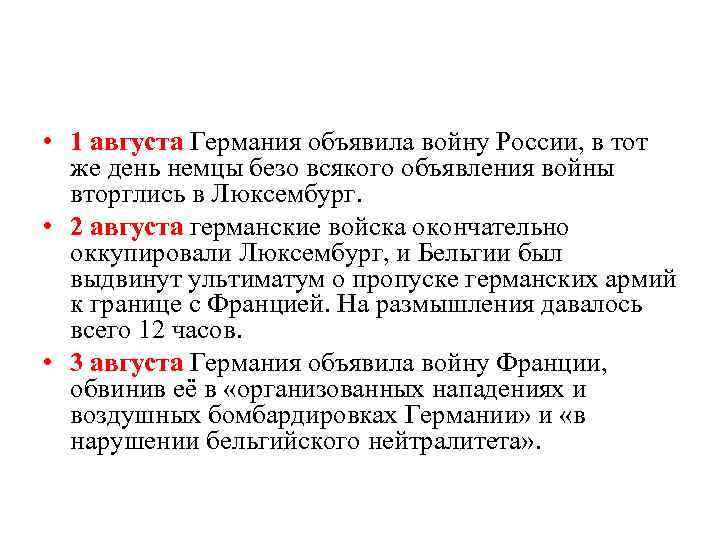 • 1 августа Германия объявила войну России, в тот же день немцы безо всякого объявления войны вторглись в Люксембург.

• 2 августа германские войска окончательно оккупировали Люксембург, и Бельгии был выдвинут ультиматум о пропуске германских армий к границе с Францией. На размышления давалось всего 12 часов.

• 3 августа Германия объявила войну Франции, обвинив её в «организованных нападениях и воздушных бомбардировках Германии» и «в нарушении бельгийского нейтралитета».